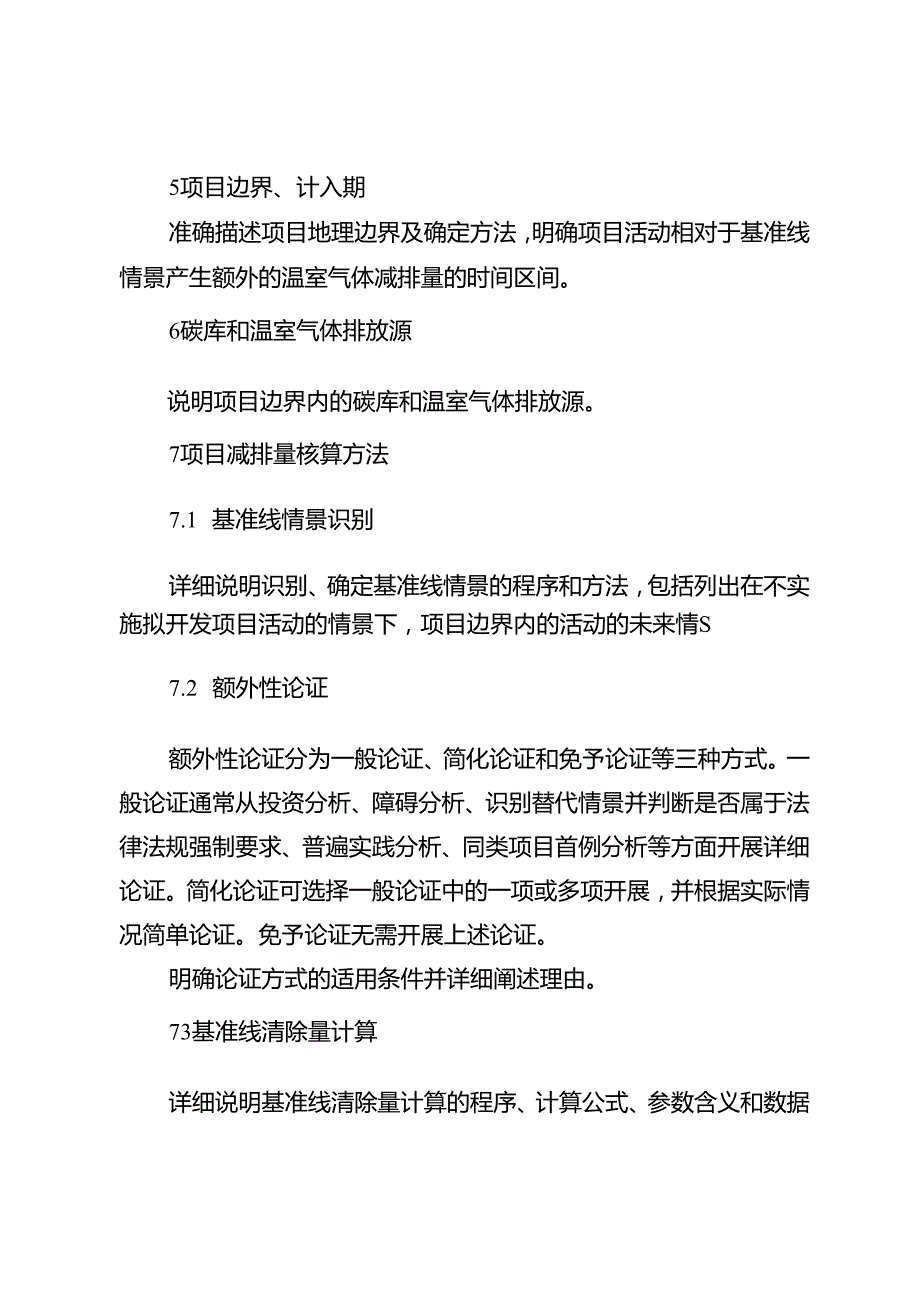 5项目边界、计入期

准确描述项目地理边界及确定方法，明确项目活动相对于基准线情景产生额外的温室气体减排量的时间区间。

6碳库和温室气体排放源

说明项目边界内的碳库和温室气体排放源。

7项目减排量核算方法

7.1 基准线情景识别

详细说明识别、确定基准线情景的程序和方法，包括列出在不实施拟开发项目活动的情景下，项目边界内的活动的未来情S

7.2 额外性论证

额外性论证分为一般论证、简化论证和免予论证等三种方式。一般论证通常从投资分析、障碍分析、识别替代情景并判断是否属于法律法规强制要求、普遍实践分析、同类项目首例分析等方面开展详细论证。简化论证可选择一般论证中的一项或多项开展，并根据实际情况简单论证。免予论证无需开展上述论证。

明确论证方式的适用条件并详细阐述理由。

73基准线清除量计算

详细说明基准线清除量计算的程序、计算公式、参数含义和数据